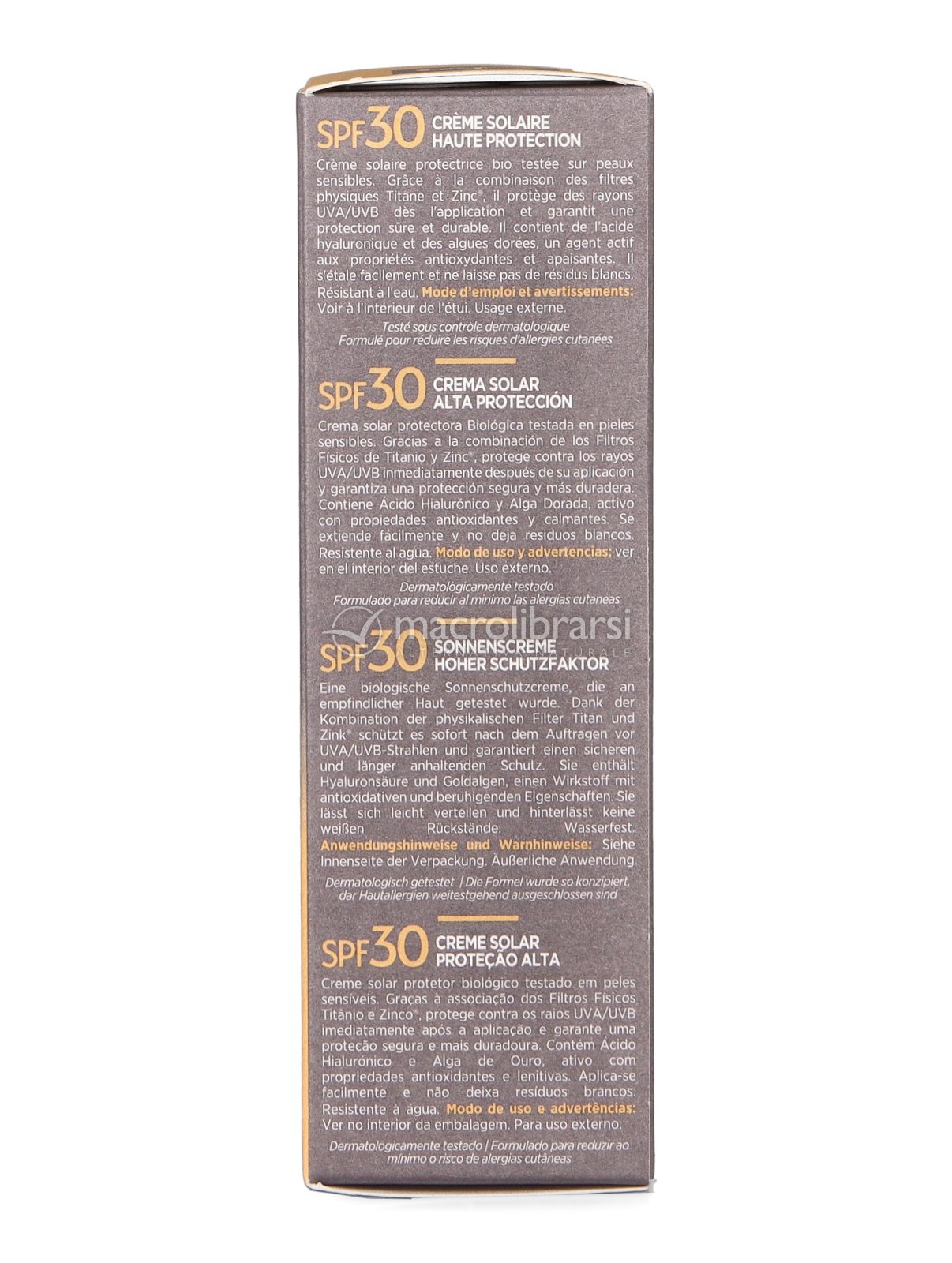 SPF30 CRÈME SOLAIRE HAUTE PROTECTION

Crème solaire protectrice bio testée sur peaux sensibles. Grâce à la combinaison des filtres physiques Titane et Zinc®, il protège des rayons UVA/UVB dès l'application et garantit une protection sûre et durable. Il contient de l'acide hyaluronique et des algues dorées, un agent actif aux propriétés antioxydantes et apaisantes. Il s'étale facilement et ne laisse pas de résidus blancs. Résistant à l'eau. Mode d'emploi et avertissements: Voir à l'intérieur de l'étui. Usage externe.

Testé sous contrôle dermatologique
Formulé pour réduire les risques d'allergies cutanées

SPF30 CREMA SOLAR ALTA PROTECCIÓN

Crema solar protectora Biológica testada en pieles sensibles. Gracias a la combinación de los Filtros Físicos de Titanio y Zinc®, protege contra los rayos UVA/UVB inmediatamente después de su aplicación y garantiza una protección segura y más duradera. Contiene Ácido Hialurónico y Alga Dorada, activo con propiedades antioxidantes y calmantes. Se extiende fácilmente y no deja residuos blancos. Resistente al agua. Modo de uso y advertencias: ver en el interior del estuche. Uso externo.

Dermatológicamente testado
Formulado para reducir al mínimo las alergias cutaneas

macrolibrarsi

SPF30 SONNENSCREME HOHER SCHUTZFAKTOR

Eine biologische Sonnenschutzcreme, die an empfindlicher Haut getestet wurde. Dank der Kombination der physikalischen Filter Titan und Zink® schützt es sofort nach dem Auftragen vor UVA/UVB-Strahlen und garantiert einen sicheren und länger anhaltenden Schutz. Sie enthält Hyaluronsäure und Goldalgen, einen Wirkstoff mit antioxidativen und beruhigenden Eigenschaften. Sie lässt sich leicht verteilen und hinterlässt keine weißen Rückstände. Wasserfest. Anwendungshinweise und Warnhinweise: Siehe Innenseite der Verpackung. Äußerliche Anwendung.

Dermatologisch getestet | Die Formel wurde so konzipiert, dar Hautallergien weitestgehend ausgeschlossen sind

SPF30 CREME SOLAR PROTEÇÃO ALTA

Creme solar protetor biológico testado em peles sensíveis. Graças à associação dos Filtros Físicos Titânio e Zinco®, protege contra os raios UVA/UVB imediatamente após a aplicação e garante uma proteção segura e mais duradoura. Contém Ácido Hialurónico e Alga de Ouro, ativo com propriedades antioxidantes e lenitivas. Aplica-se facilmente e não deixa resíduos brancos. Resistente à água. Modo de uso e advertências: Ver no interior da embalagem. Para uso externo.

Dermatologicamente testado | Formulado para reduzir ao mínimo o risco de alergias cutâneas